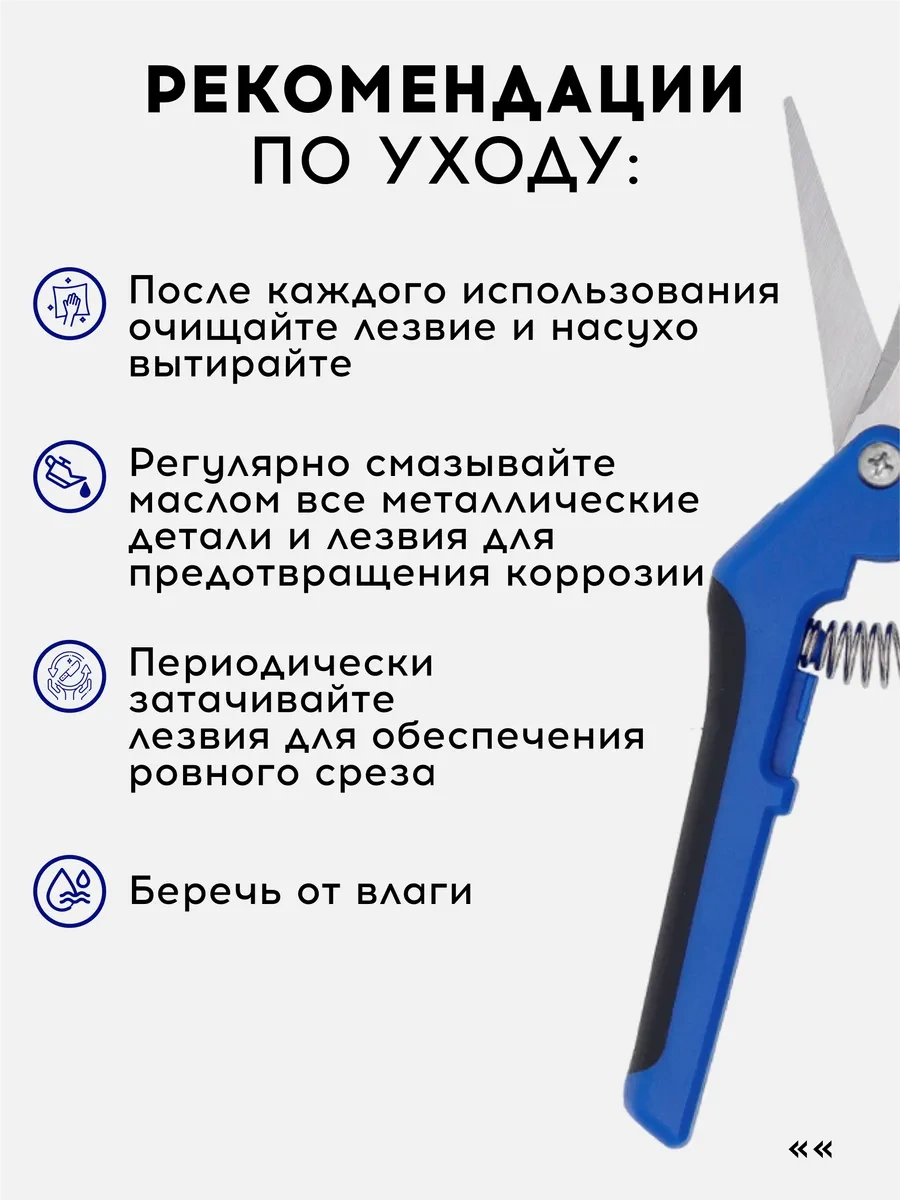 РЕКОМЕНДАЦИИ
ПО УХОДУ:

После каждого использования очищайте лезвие и насухо вытирайте

Регулярно смазывайте маслом все металлические детали и лезвия для предотвращения коррозии

Периодически затачивайте лезвия для обеспечения ровного среза

Беречь от влаги

««